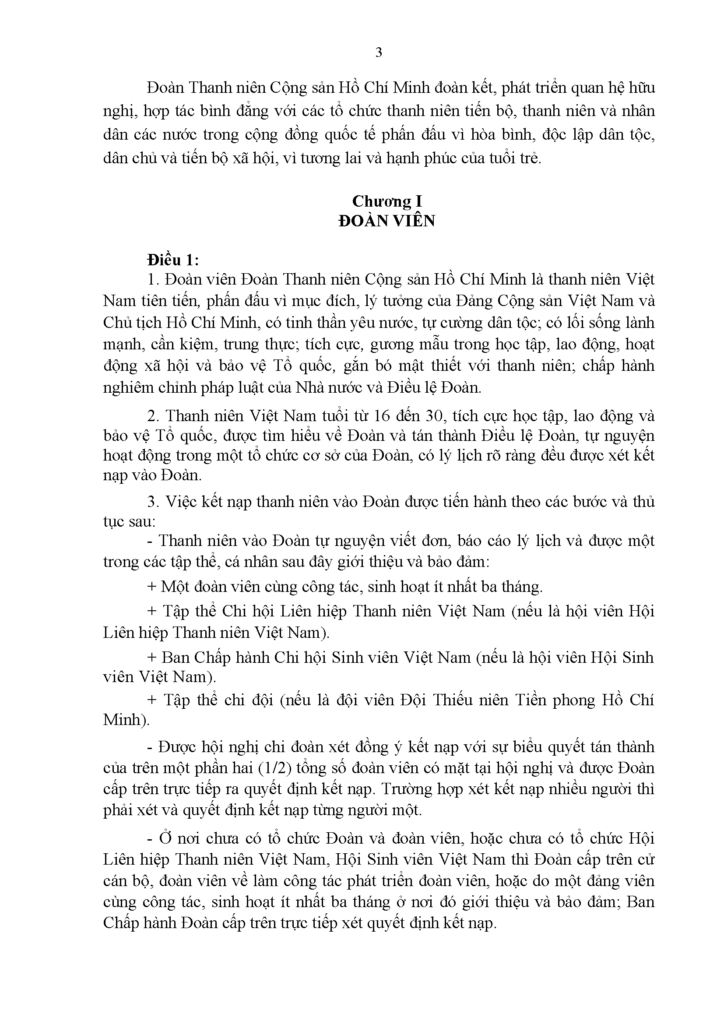 3

Đoàn Thanh niên Cộng sản Hồ Chí Minh đoàn kết, phát triển quan hệ hữu nghị, hợp tác bình đẳng với các tổ chức thanh niên tiến bộ, thanh niên và nhân dân các nước trong cộng đồng quốc tế phấn đấu vì hòa bình, độc lập dân tộc, dân chủ và tiến bộ xã hội, vì tương lai và hạnh phúc của tuổi trẻ.

Chương I
ĐOÀN VIÊN

Điều 1:
1. Đoàn viên Đoàn Thanh niên Cộng sản Hồ Chí Minh là thanh niên Việt Nam tiên tiến, phấn đấu vì mục đích, lý tưởng của Đảng Cộng sản Việt Nam và Chủ tịch Hồ Chí Minh, có tinh thần yêu nước, tự cường dân tộc; có lối sống lành mạnh, cần kiệm, trung thực; tích cực, gương mẫu trong học tập, lao động, hoạt động xã hội và bảo vệ Tổ quốc, gắn bó mật thiết với thanh niên; chấp hành nghiêm chỉnh pháp luật của Nhà nước và Điều lệ Đoàn.

2. Thanh niên Việt Nam tuổi từ 16 đến 30, tích cực học tập, lao động và bảo vệ Tổ quốc, được tìm hiểu về Đoàn và tán thành Điều lệ Đoàn, tự nguyện hoạt động trong một tổ chức cơ sở của Đoàn, có lý lịch rõ ràng đều được xét kết nạp vào Đoàn.

3. Việc kết nạp thanh niên vào Đoàn được tiến hành theo các bước và thủ tục sau:
- Thanh niên vào Đoàn tự nguyện viết đơn, báo cáo lý lịch và được một trong các tập thể, cá nhân sau đây giới thiệu và bảo đảm:

+ Một đoàn viên cùng công tác, sinh hoạt ít nhất ba tháng.

+ Tập thể Chi hội Liên hiệp Thanh niên Việt Nam (nếu là hội viên Hội Liên hiệp Thanh niên Việt Nam).

+ Ban Chấp hành Chi hội Sinh viên Việt Nam (nếu là hội viên Hội Sinh viên Việt Nam).

+ Tập thể chi đội (nếu là đội viên Đội Thiếu niên Tiền phong Hồ Chí Minh).

- Được hội nghị chi đoàn xét đồng ý kết nạp với sự biểu quyết tán thành của trên một phần hai (1/2) tổng số đoàn viên có mặt tại hội nghị và được Đoàn cấp trên trực tiếp ra quyết định kết nạp. Trường hợp xét kết nạp nhiều người thì phải xét và quyết định kết nạp từng người một.

- Ở nơi chưa có tổ chức Đoàn và đoàn viên, hoặc chưa có tổ chức Hội Liên hiệp Thanh niên Việt Nam, Hội Sinh viên Việt Nam thì Đoàn cấp trên cử cán bộ, đoàn viên về làm công tác phát triển đoàn viên, hoặc do một đảng viên cùng công tác, sinh hoạt ít nhất ba tháng ở nơi đó giới thiệu và bảo đảm; Ban Chấp hành Đoàn cấp trên trực tiếp xét quyết định kết nạp.